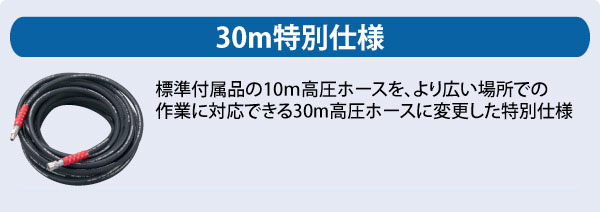 30m特別仕様

標準付属品の10m高圧ホースを、より広い場所での作業に対応できる30m高圧ホースに変更した特別仕様